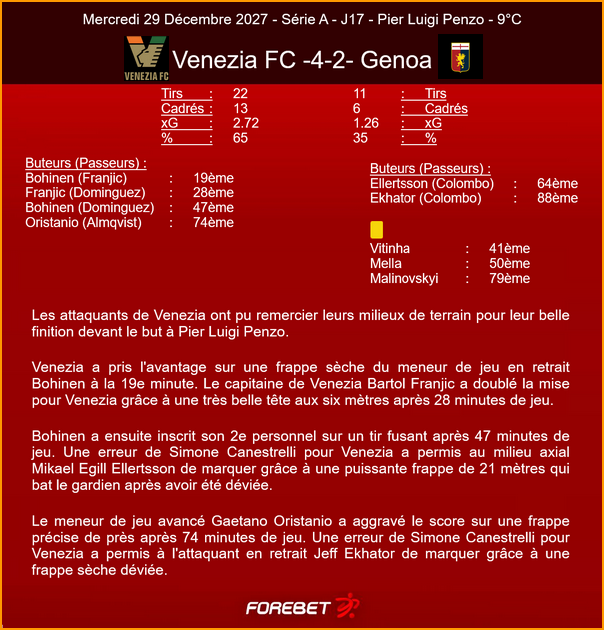 Mercredi 29 Décembre 2027 - Série A - J17 - Pier Luigi Penzo - 9°C

VENEZIA FC

Venezia FC -4-2- Genoa

| Tirs : | 22 | 11 | : Tirs |
|---|---|---|---|
| Cadrés : | 13 | 6 | : Cadrés |
| xG : | 2.72 | 1.26 | : xG |
| % : | 65 | 35 | : % |

Buteurs (Passeurs) :
Bohinen (Franjic) : 19ème
Franjic (Dominguez) : 28ème
Bohinen (Dominguez) : 47ème
Oristanio (Almqvist) : 74ème

Buteurs (Passeurs) :
Ellertsson (Colombo) : 64ème
Ekhator (Colombo) : 88ème

Vitinha : 41ème
Mella : 50ème
Malinovskyi : 79ème

Les attaquants de Venezia ont pu remercier leurs milieux de terrain pour leur belle finition devant le but à Pier Luigi Penzo.

Venezia a pris l'avantage sur une frappe sèche du meneur de jeu en retrait Bohinen à la 19e minute. Le capitaine de Venezia Bartol Franjic a doublé la mise pour Venezia grâce à une très belle tête aux six mètres après 28 minutes de jeu.

Bohinen a ensuite inscrit son 2e personnel sur un tir fusant après 47 minutes de jeu. Une erreur de Simone Canestrelli pour Venezia a permis au milieu axial Mikael Egill Ellertsson de marquer grâce à une puissante frappe de 21 mètres qui bat le gardien après avoir été déviée.

Le meneur de jeu avancé Gaetano Oristanio a aggravé le score sur une frappe précise de près après 74 minutes de jeu. Une erreur de Simone Canestrelli pour Venezia a permis à l'attaquant en retrait Jeff Ekhator de marquer grâce à une frappe sèche déviée.

FOREBET